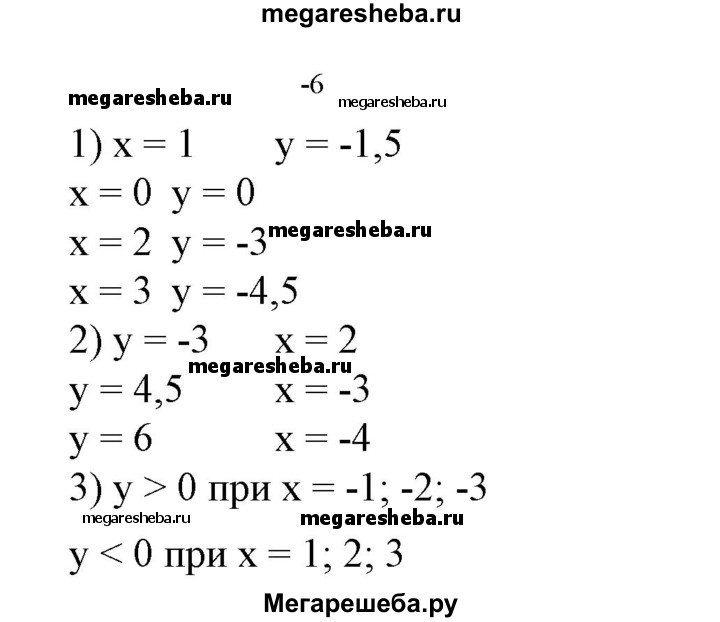 megaresheba.ru

megaresheba.ru -6 megaresheba.ru

1) x = 1 y = -1,5

x = 0 y = 0

x = 2 y = -3 megaresheba.ru

x = 3 y = -4,5

2) y = -3 x = 2

megaresheba.ru

y = 4,5 x = -3

y = 6 x = -4

3) y > 0 при x = -1; -2; -3

megaresheba.ru megaresheba.ru

y < 0 при x = 1; 2; 3

Мегарешеба.ру